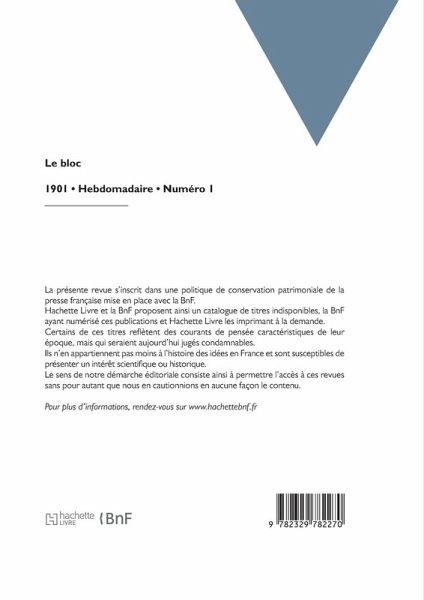 Le bloc

1901 • Hebdomadaire • Numéro 1

La présente revue s'inscrit dans une politique de conservation patrimoniale de la presse française mise en place avec la BnF.
Hachette Livre et la BnF proposent ainsi un catalogue de titres indisponibles, la BnF ayant numérisé ces publications et Hachette Livre les imprimant à la demande.
Certains de ces titres reflètent des courants de pensée caractéristiques de leur époque, mais qui seraient aujourd'hui jugés condamnables.
Ils n'en appartiennent pas moins à l'histoire des idées en France et sont susceptibles de présenter un intérêt scientifique ou historique.
Le sens de notre démarche éditoriale consiste ainsi à permettre l'accès à ces revues sans pour autant que nous en cautionnions en aucune façon le contenu.

Pour plus d'informations, rendez-vous sur www.hachettebnf.fr

hachette LIVRE BnF

9 782329 782270